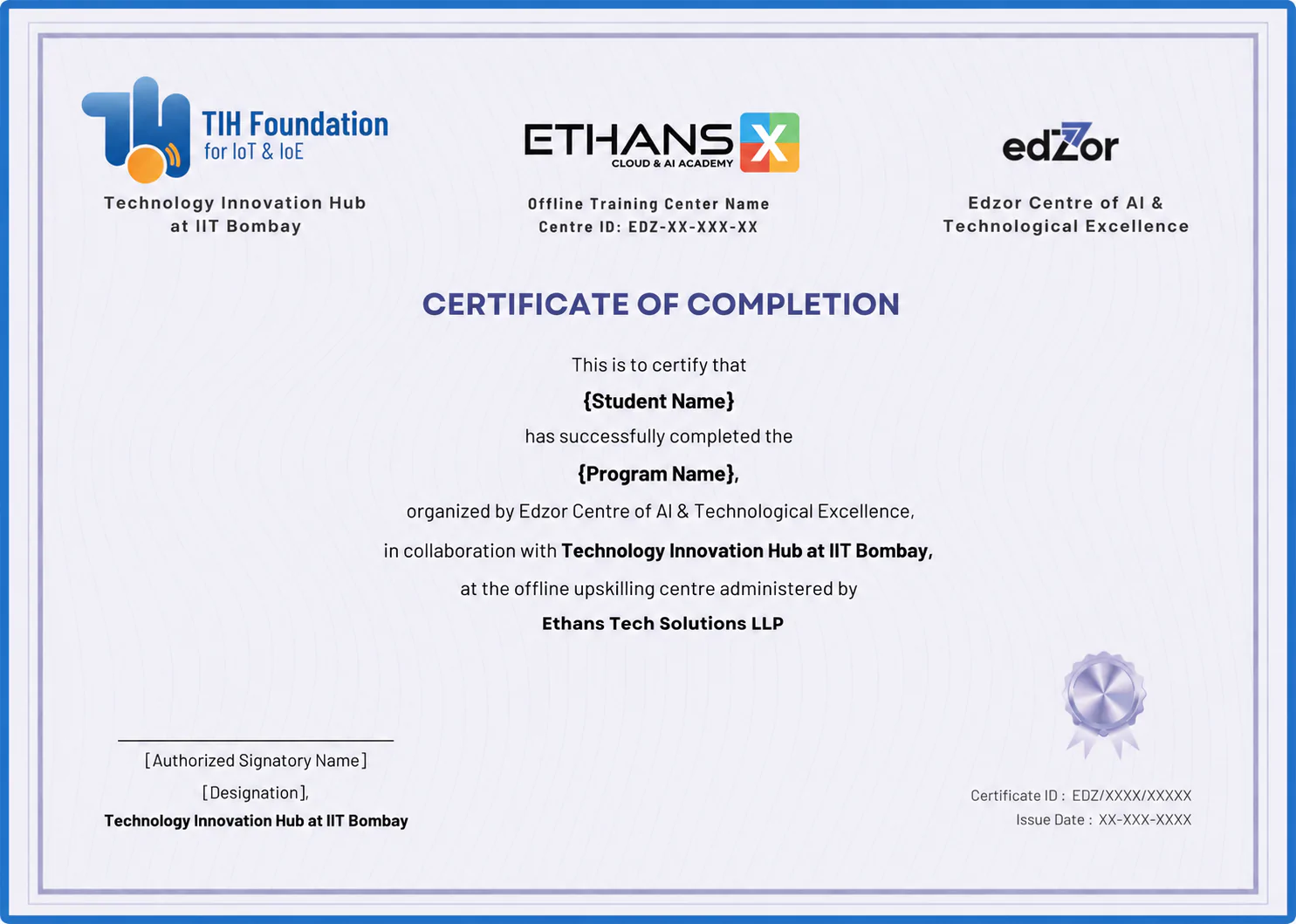 TIH Foundation
for IoT & IoE

Technology Innovation Hub
at IIT Bombay

ETHANS X
CLOUD & AI ACADEMY

Offline Training Center Name
Centre ID: EDZ-XX-XXX-XX

edzor

Edzor Centre of AI &
Technological Excellence

CERTIFICATE OF COMPLETION

This is to certify that

{Student Name}

has successfully completed the

{Program Name},

organized by Edzor Centre of AI & Technological Excellence,

in collaboration with Technology Innovation Hub at IIT Bombay,

at the offline upskilling centre administered by

Ethans Tech Solutions LLP

[Authorized Signatory Name]

[Designation],

Technology Innovation Hub at IIT Bombay

Certificate ID : EDZ/XXXX/XXXXX
Issue Date : XX-XXX-XXXX